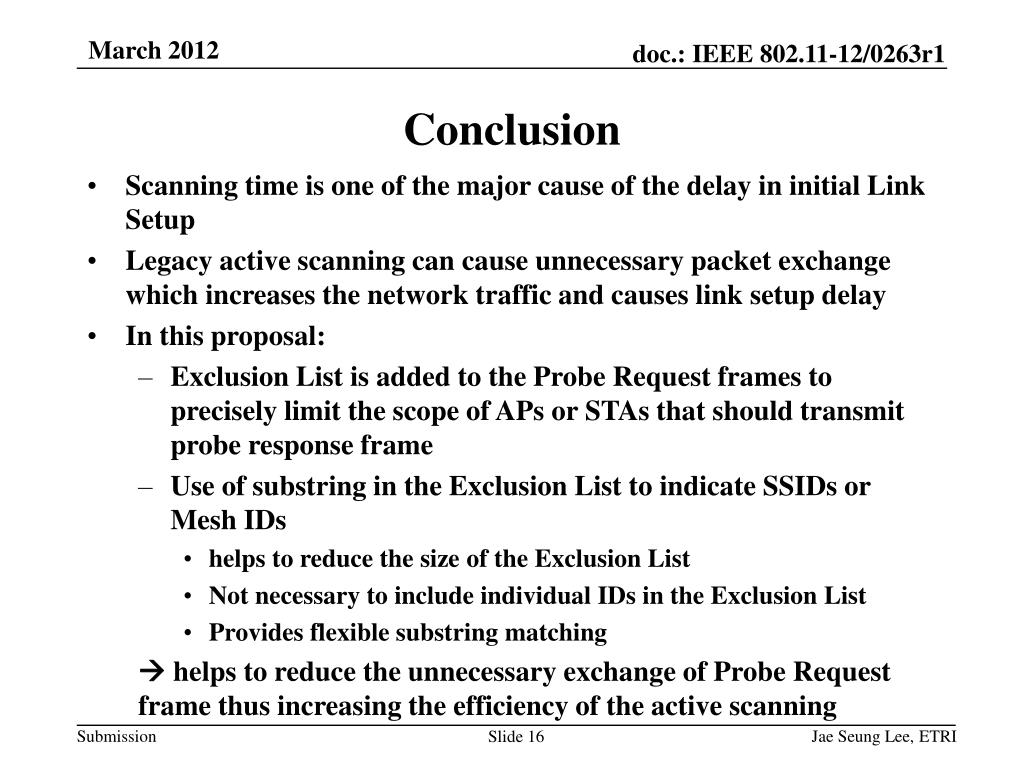 March 2012

doc.: IEEE 802.11-12/0263r1

Conclusion

• Scanning time is one of the major cause of the delay in initial Link Setup
• Legacy active scanning can cause unnecessary packet exchange which increases the network traffic and causes link setup delay
• In this proposal:
– Exclusion List is added to the Probe Request frames to precisely limit the scope of APs or STAs that should transmit probe response frame
– Use of substring in the Exclusion List to indicate SSIDs or Mesh IDs
• helps to reduce the size of the Exclusion List
• Not necessary to include individual IDs in the Exclusion List
• Provides flexible substring matching
→ helps to reduce the unnecessary exchange of Probe Request frame thus increasing the efficiency of the active scanning

Submission

Slide 16

Jae Seung Lee, ETRI